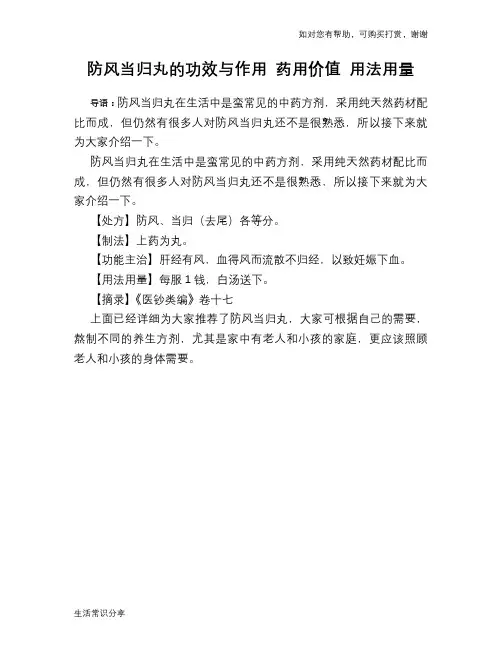 如对您有帮助，可购买打赏，谢谢

防风当归丸的功效与作用 药用价值 用法用量

导语：防风当归丸在生活中是蛮常见的中药方剂，采用纯天然药材配比而成，但仍然有很多人对防风当归丸还不是很熟悉，所以接下来就为大家介绍一下。

防风当归丸在生活中是蛮常见的中药方剂，采用纯天然药材配比而成，但仍然有很多人对防风当归丸还不是很熟悉，所以接下来就为大家介绍一下。

【处方】防风、当归（去尾）各等分。

【制法】上药为丸。

【功能主治】肝经有风，血得风而流散不归经，以致妊娠下血。

【用法用量】每服 1 钱，白汤送下。

【摘录】《医钞类编》卷十七

上面已经详细为大家推荐了防风当归丸，大家可根据自己的需要，熬制不同的养生方剂，尤其是家中有老人和小孩的家庭，更应该照顾老人和小孩的身体需要。

生活常识分享